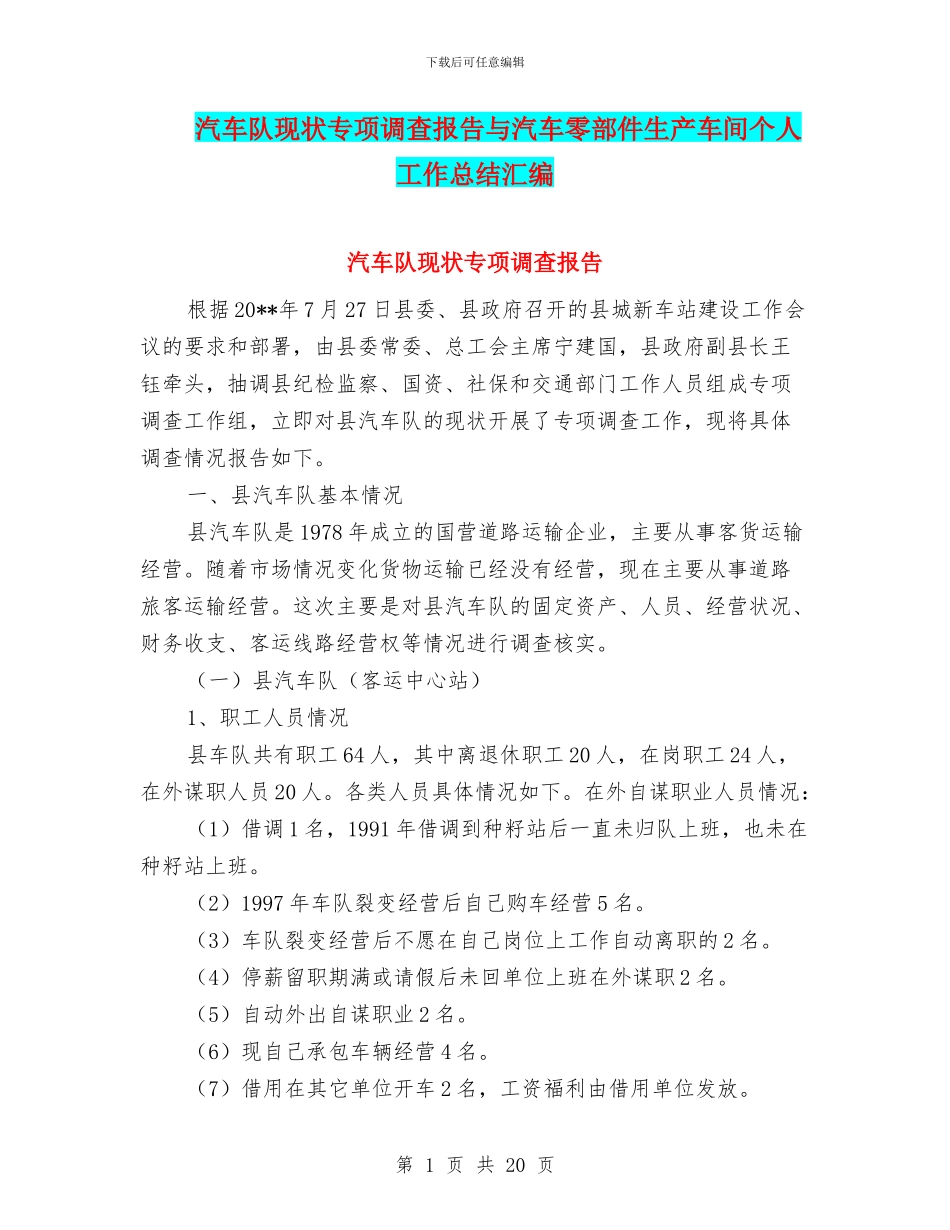 下载后可任意编辑

汽车队现状专项调查报告与汽车零部件生产车间个人工作总结汇编

汽车队现状专项调查报告

根据20**年7月27日县委、县政府召开的县城新车站建设工作会议的要求和部署，由县委常委、总工会主席宁建国，县政府副县长王钰牵头，抽调县纪检监察、国资、社保和交通部门工作人员组成专项调查工作组，立即对县汽车队的现状开展了专项调查工作，现将具体调查情况报告如下。

一、县汽车队基本情况

县汽车队是1978年成立的国营道路运输企业，主要从事客货运输经营。随着市场情况变化货物运输已经没有经营，现在主要从事道路旅客运输经营。这次主要是对县汽车队的固定资产、人员、经营状况、财务收支、客运线路经营权等情况进行调查核实。

（一）县汽车队（客运中心站）

1、职工人员情况

县车队共有职工64人，其中离退休职工20人，在岗职工24人，在外谋职人员20人。各类人员具体情况如下。在外自谋职业人员情况：

（1）借调1名，1991年借调到种籽站后一直未归队上班，也未在种籽站上班。

（2）1997年车队裂变经营后自己购车经营5名。

（3）车队裂变经营后不愿在自己岗位上工作自动离职的2名。

（4）停薪留职期满或请假后未回单位上班在外谋职2名。

（5）自动外出自谋职业2名。

（6）现自己承包车辆经营4名。

（7）借用在其它单位开车2名，工资福利由借用单位发放。

第 1 页 共 20 页